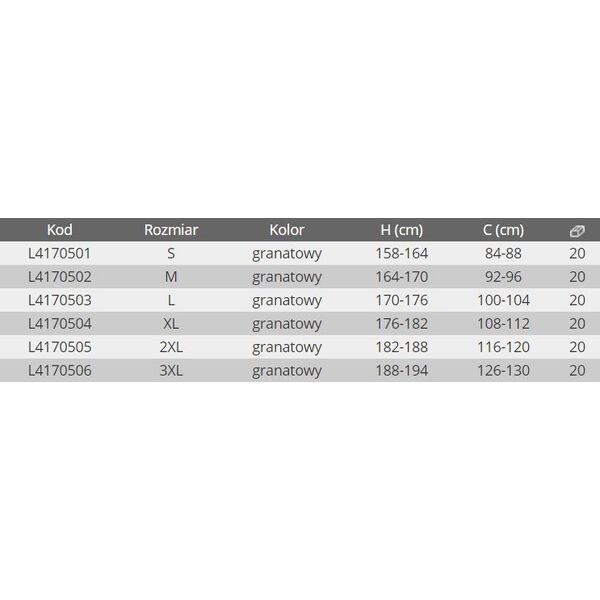 | Kod | Rozmiar | Kolor | H (cm) | C (cm) | |
|---|---|---|---|---|---|
| L4170501 | S | granatowy | 158-164 | 84-88 | 20 |
| L4170502 | M | granatowy | 164-170 | 92-96 | 20 |
| L4170503 | L | granatowy | 170-176 | 100-104 | 20 |
| L4170504 | XL | granatowy | 176-182 | 108-112 | 20 |
| L4170505 | 2XL | granatowy | 182-188 | 116-120 | 20 |
| L4170506 | 3XL | granatowy | 188-194 | 126-130 | 20 |